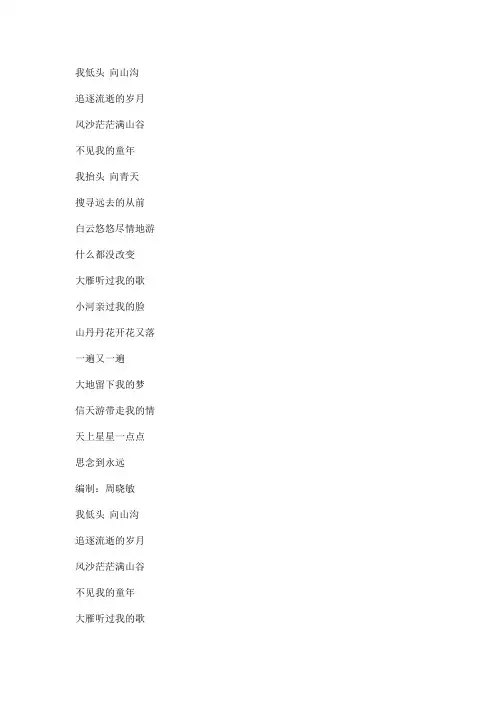 我低头 向山沟

追逐流逝的岁月

风沙茫茫满山谷

不见我的童年

我抬头 向青天

搜寻远去的从前

白云悠悠尽情地游

什么都没改变

大雁听过我的歌

小河亲过我的脸

山丹丹花开花又落

一遍又一遍

大地留下我的梦

信天游带走我的情

天上星星一点点

思念到永远

编制：周晓敏

我低头 向山沟

追逐流逝的岁月

风沙茫茫满山谷

不见我的童年

大雁听过我的歌